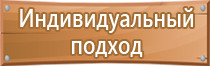 Индивидуальный подход